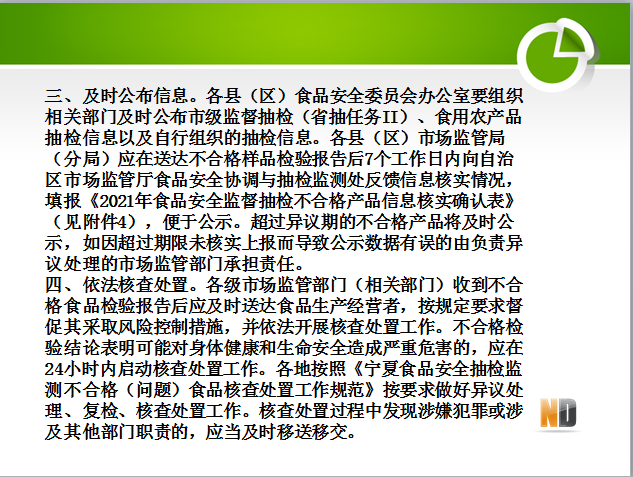 三、及时公布信息。各县（区）食品安全委员会办公室要组织相关部门及时公布市级监督抽检（省抽任务II）、食用农产品抽检信息以及自行组织的抽检信息。各县（区）市场监管局（分局）应在送达不合格样品检验报告后7个工作日内向自治区市场监管厅食品安全协调与抽检监测处反馈信息核实情况，填报《2021年食品安全监督抽检不合格产品信息核实确认表》（见附件4），便于公示。超过异议期的不合格产品将及时公示，如因超过期限未核实上报而导致公示数据有误的由负责异议处理的市场监管部门承担责任。

四、依法核查处置。各级市场监管部门（相关部门）收到不合格食品检验报告后应及时送达食品生产经营者，按规定要求督促其采取风险控制措施，并依法开展核查处置工作。不合格检验结论表明可能对身体健康和生命安全造成严重危害的，应在24小时内启动核查处置工作。各地按照《宁夏食品安全抽检监测不合格（问题）食品核查处置工作规范》按要求做好异议处理、复检、核查处置工作。核查处置过程中发现涉嫌犯罪或涉及其他部门职责的，应当及时移送移交。

ND